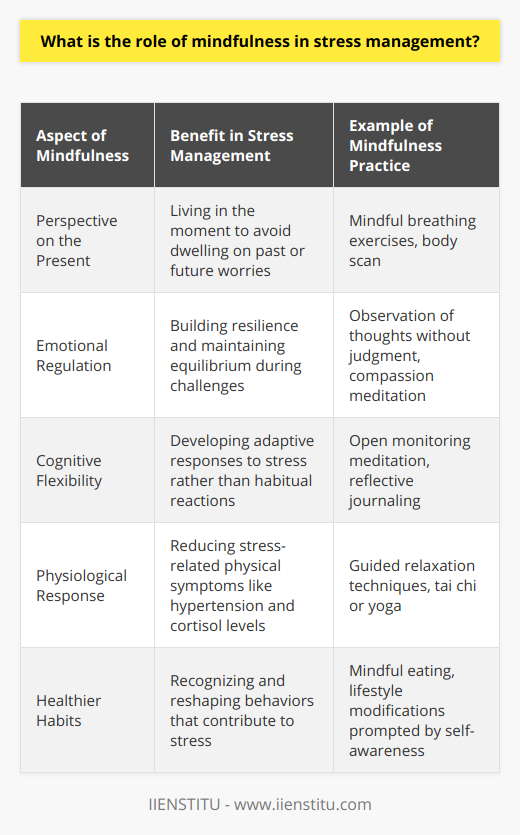 What is the role of mindfulness in stress management?

| Aspect of Mindfulness | Benefit in Stress Management | Example of Mindfulness Practice |
|---|---|---|
| Perspective on the Present | Living in the moment to avoid dwelling on past or future worries | Mindful breathing exercises, body scan |
| Emotional Regulation | Building resilience and maintaining equilibrium during challenges | Observation of thoughts without judgment, compassion meditation |
| Cognitive Flexibility | Developing adaptive responses to stress rather than habitual reactions | Open monitoring meditation, reflective journaling |
| Physiological Response | Reducing stress-related physical symptoms like hypertension and cortisol levels | Guided relaxation techniques, tai chi or yoga |
| Healthier Habits | Recognizing and reshaping behaviors that contribute to stress | Mindful eating, lifestyle modifications prompted by self-awareness |

IIENSTITU - www.iienstitu.com